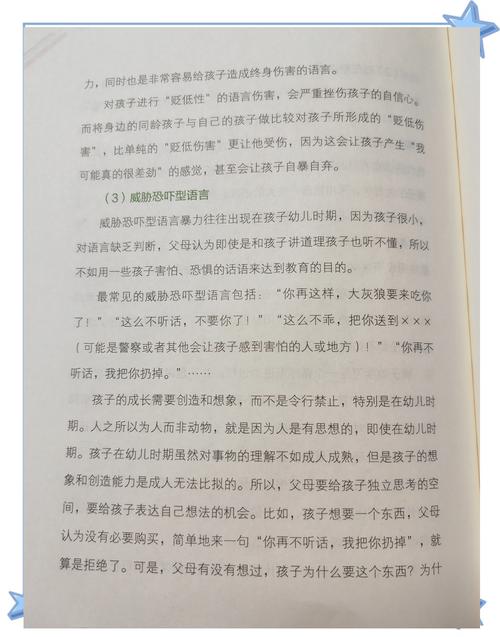 力，同时也是非常容易给孩子造成终身伤害的语言。

对孩子进行“贬低性”的语言伤害，会严重挫伤孩子的自信心。而将身边的同龄孩子与自己的孩子做比较对孩子所形成的“贬低伤害”，比单纯的“贬低伤害”更让他受伤，因为这会让孩子产生“我可能真的很差劲”的感觉，甚至会让孩子自暴自弃。

（3）威胁恐吓型语言

威胁恐吓型语言暴力往往出现在孩子幼儿时期，因为孩子很小，对语言缺乏判断，父母认为即使是和孩子讲道理孩子也听不懂，所以不如用一些孩子害怕、恐惧的话语来达到教育的目的。

最常见的威胁恐吓型语言包括：“你再这样，大灰狼要来吃你了！”“这么不听话，不要你了！”“这么不乖，把你送到×××（可能是警察或者其他会让孩子感到害怕的人或地方）！”“你再不听话，我把你扔掉。”……

孩子的成长需要创造和想象，而不是令行禁止，特别是在幼儿时期。人之所以为人而非动物，就是因为人是有思想的，即使在幼儿时期。孩子在幼儿时期虽然对事物的理解不如成人成熟，但是孩子的想象和创造能力是成人无法比拟的。所以，父母要给孩子独立思考的空间，要给孩子表达自己想法的机会。比如，孩子想要一个东西，父母认为没有必要购买，简单地来一句“你再不听话，我把你扔掉”，就算是拒绝了。可是，父母有没有想过，孩子为什么要这个东西？为什